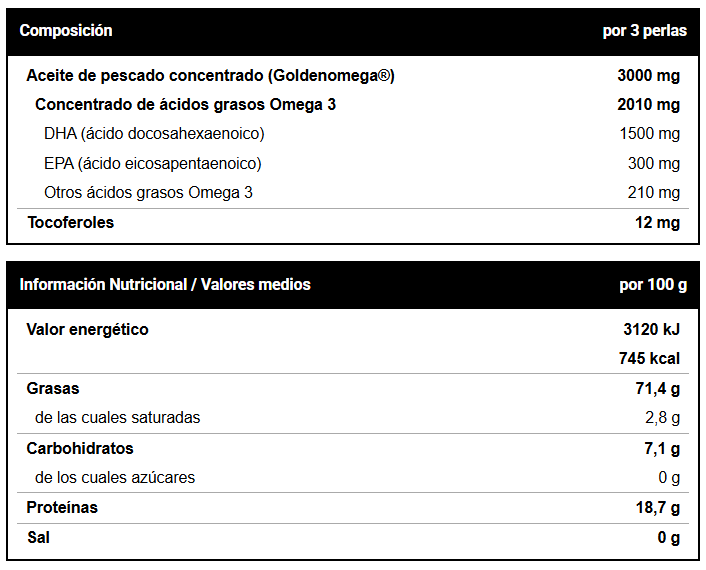 | Composición | por 3 perlas |
|---|---|
| Aceite de pescado concentrado (Goldenomega®) | 3000 mg |
| Concentrado de ácidos grasos Omega 3 | 2010 mg |
| DHA (ácido docosahexaenoico) | 1500 mg |
| EPA (ácido eicosapentaenoico) | 300 mg |
| Otros ácidos grasos Omega 3 | 210 mg |
| Tocoferoles | 12 mg |

| Información Nutricional / Valores medios | por 100 g |
|---|---|
| Valor energético | 3120 kJ |
| | 745 kcal |
| Grasas | 71,4 g |
| de las cuales saturadas | 2,8 g |
| Carbohidratos | 7,1 g |
| de los cuales azúcares | 0 g |
| Proteínas | 18,7 g |
| Sal | 0 g |